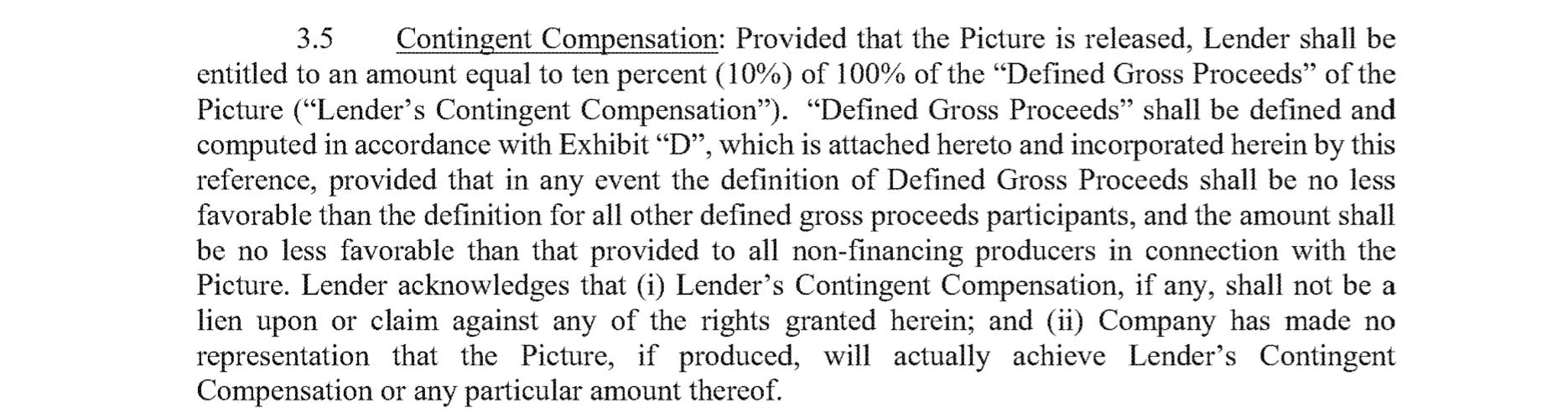 3.5 Contingent Compensation: Provided that the Picture is released, Lender shall be entitled to an amount equal to ten percent (10%) of 100% of the "Defined Gross Proceeds" of the Picture ("Lender's Contingent Compensation"). "Defined Gross Proceeds" shall be defined and computed in accordance with Exhibit "D", which is attached hereto and incorporated herein by this reference, provided that in any event the definition of Defined Gross Proceeds shall be no less favorable than the definition for all other defined gross proceeds participants, and the amount shall be no less favorable than that provided to all non-financing producers in connection with the Picture. Lender acknowledges that (i) Lender's Contingent Compensation, if any, shall not be a lien upon or claim against any of the rights granted herein; and (ii) Company has made no representation that the Picture, if produced, will actually achieve Lender's Contingent Compensation or any particular amount thereof.